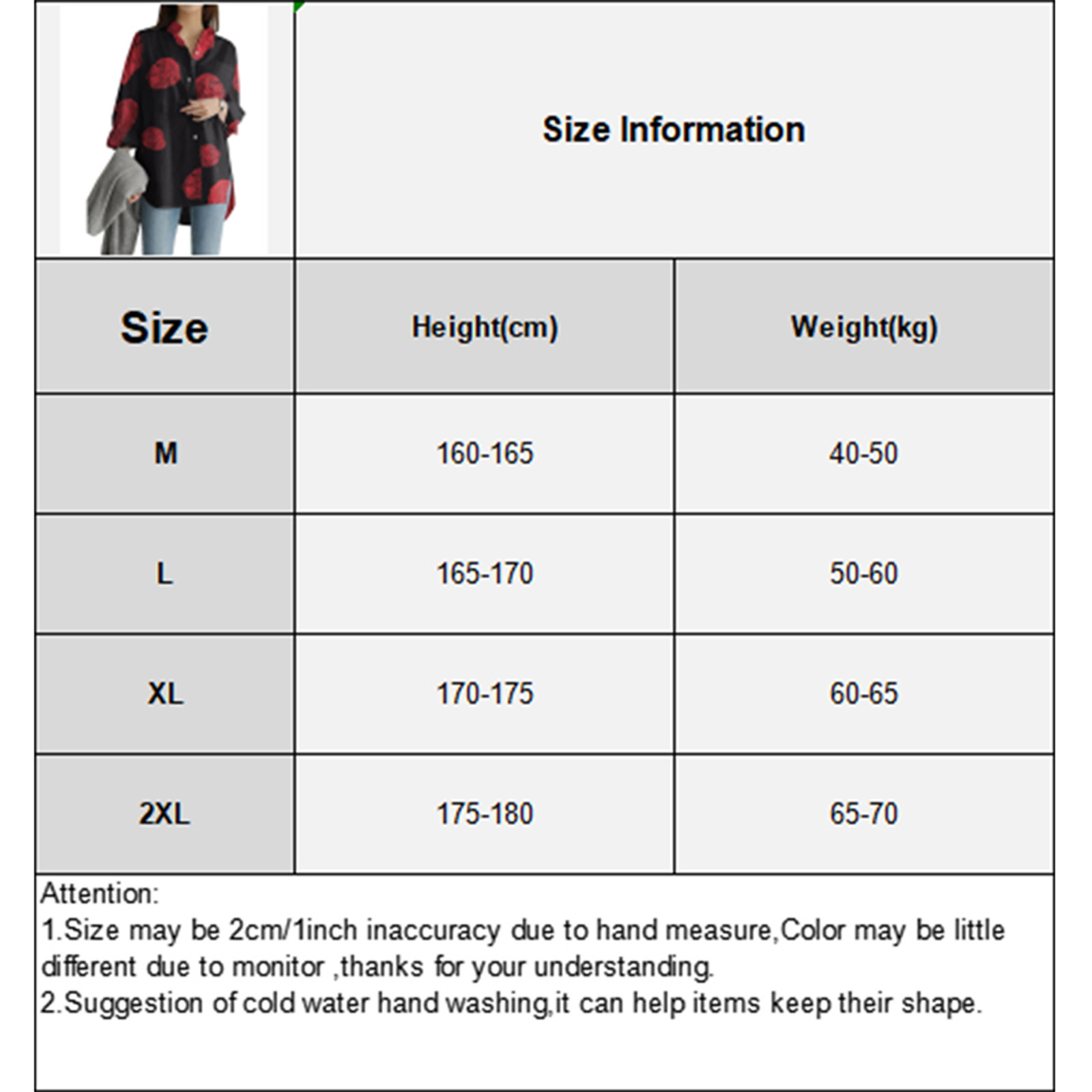 Size Information

| Size | Height(cm) | Weight(kg) |
|---|---|---|
| M | 160-165 | 40-50 |
| L | 165-170 | 50-60 |
| XL | 170-175 | 60-65 |
| 2XL | 175-180 | 65-70 |

Attention:
1.Size may be 2cm/1inch inaccuracy due to hand measure,Color may be little different due to monitor ,thanks for your understanding.
2.Suggestion of cold water hand washing,it can help items keep their shape.